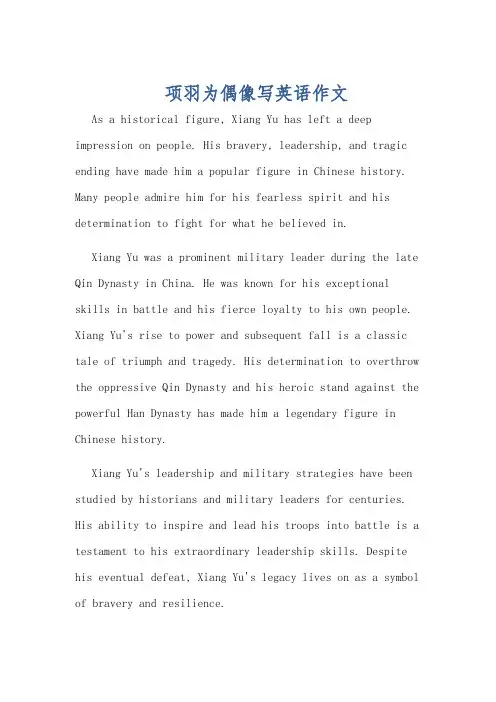 项羽为偶像写英语作文

As a historical figure, Xiang Yu has left a deep impression on people. His bravery, leadership, and tragic ending have made him a popular figure in Chinese history. Many people admire him for his fearless spirit and his determination to fight for what he believed in.

Xiang Yu was a prominent military leader during the late Qin Dynasty in China. He was known for his exceptional skills in battle and his fierce loyalty to his own people. Xiang Yu's rise to power and subsequent fall is a classic tale of triumph and tragedy. His determination to overthrow the oppressive Qin Dynasty and his heroic stand against the powerful Han Dynasty has made him a legendary figure in Chinese history.

Xiang Yu's leadership and military strategies have been studied by historians and military leaders for centuries. His ability to inspire and lead his troops into battle is a testament to his extraordinary leadership skills. Despite his eventual defeat, Xiang Yu's legacy lives on as a symbol of bravery and resilience.